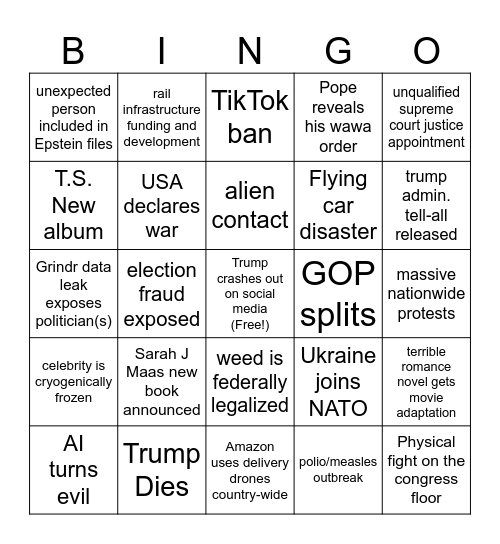 | B | I | N | G | O |
|---|---|---|---|---|
| unexpected person included in Epstein files | rail infrastructure funding and development | TikTok ban | Pope reveals his wawa order | unqualified supreme court justice appointment |
| T.S. New album | USA declares war | alien contact | Flying car disaster | trump admin. tell-all released |
| Grindr data leak exposes politician(s) | election fraud exposed | Trump crashes out on social media (Free!) | GOP splits | massive nationwide protests |
| celebrity is cryogenically frozen | Sarah J Maas new book announced | weed is federally legalized | Ukraine joins NATO | terrible romance novel gets movie adaptation |
| AI turns evil | Trump Dies | Amazon uses delivery drones country-wide | polio/measles outbreak | Physical fight on the congress floor |